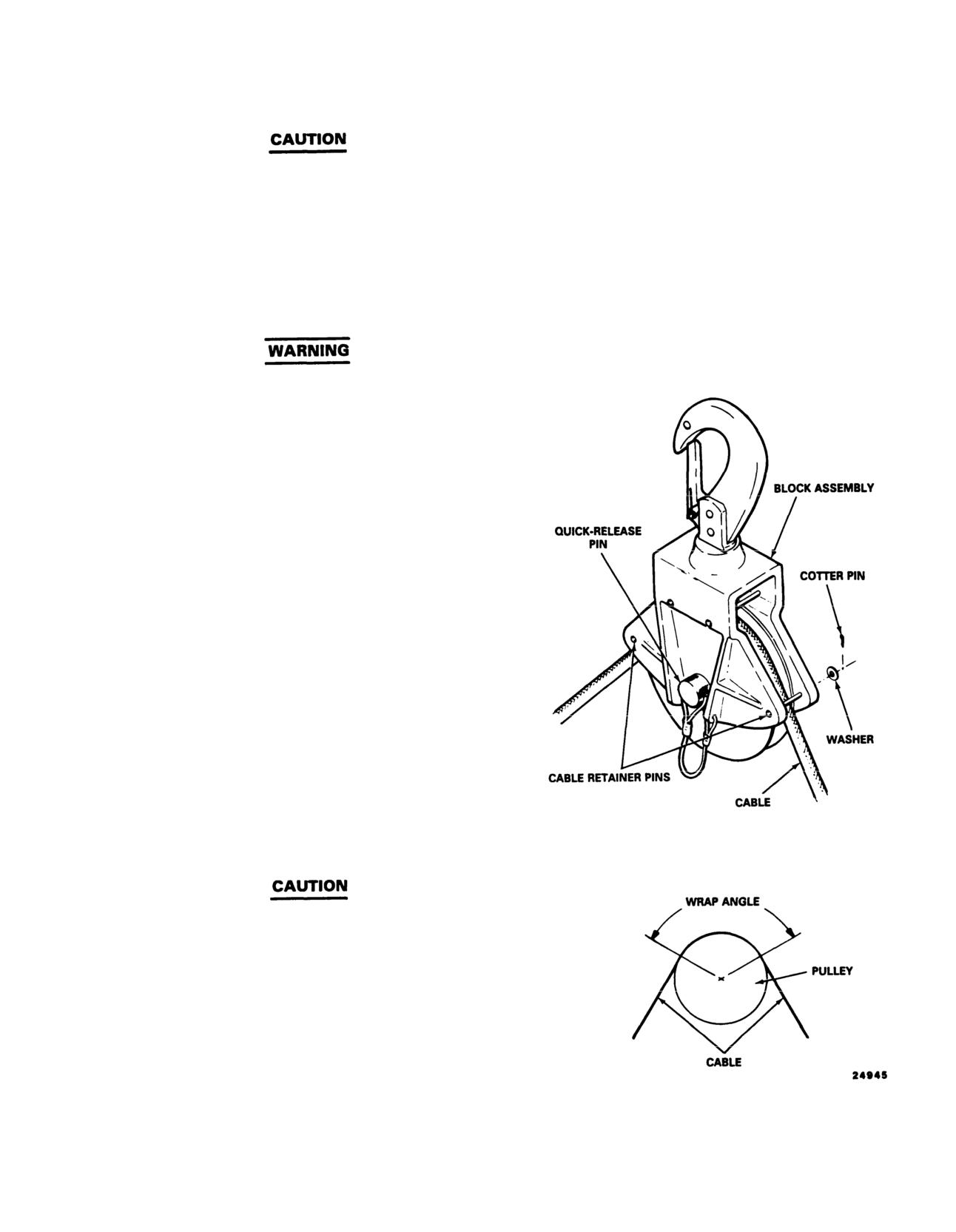 CAUTION

WARNING

BLOCK ASSEMBLY

QUICK-RELEASE PIN

COTTER PIN

WASHER

CABLE RETAINER PINS

CABLE

CAUTION

WRAP ANGLE

PULLEY

CABLE

24945